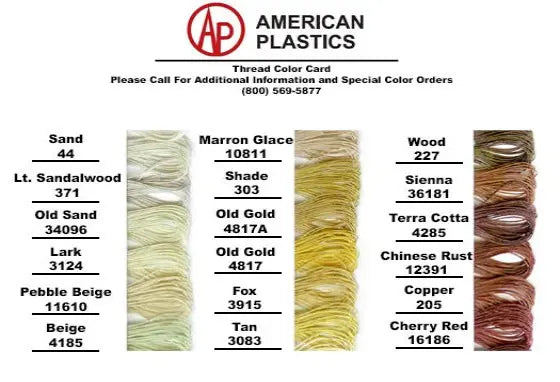 AP AMERICAN PLASTICS

Thread Color Card
Please Call For Additional Information and Special Color Orders
(800) 569-5877

Sand
44

Lt. Sandalwood
371

Old Sand
34096

Lark
3124

Pebble Beige
11610

Beige
4185

Marron Glace
10811

Shade
303

Old Gold
4817A

Old Gold
4817

Fox
3915

Tan
3083

Wood
227

Sienna
36181

Terra Cotta
4285

Chinese Rust
12391

Copper
205

Cherry Red
16186